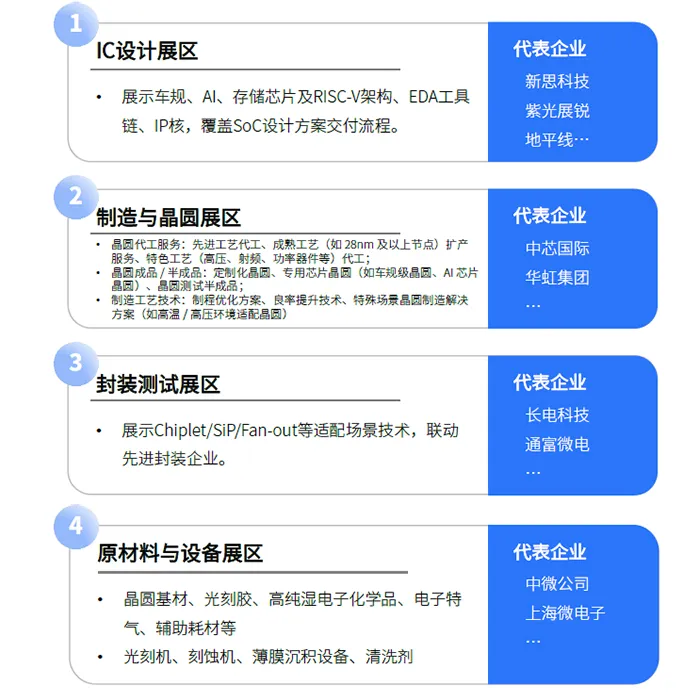 1

IC设计展区

• 展示车规、AI、存储芯片及RISC-V架构、EDA工具链、IP核，覆盖SoC设计方案交付流程。

代表企业
新思科技
紫光展锐
地平线…

2

制造与晶圆展区

• 晶圆代工服务：先进工艺代工、成熟工艺（如 28nm 及以上节点）扩产服务、特色工艺（高压、射频、功率器件等）代工；
• 晶圆成品 / 半成品：定制化晶圆、专用芯片晶圆（如车规级晶圆、AI 芯片晶圆）、晶圆测试半成品；
• 制造工艺技术：制程优化方案、良率提升技术、特殊场景晶圆制造解决方案（如高温 / 高压环境适配晶圆）

代表企业
中芯国际
华虹集团
…

3

封装测试展区

• 展示Chiplet/SiP/Fan-out等适配场景技术，联动先进封装企业。

代表企业
长电科技
通富微电
…

4

原材料与设备展区

• 晶圆基材、光刻胶、高纯湿电子化学品、电子特气、辅助耗材等
• 光刻机、刻蚀机、薄膜沉积设备、清洗剂

代表企业
中微公司
上海微电子
…